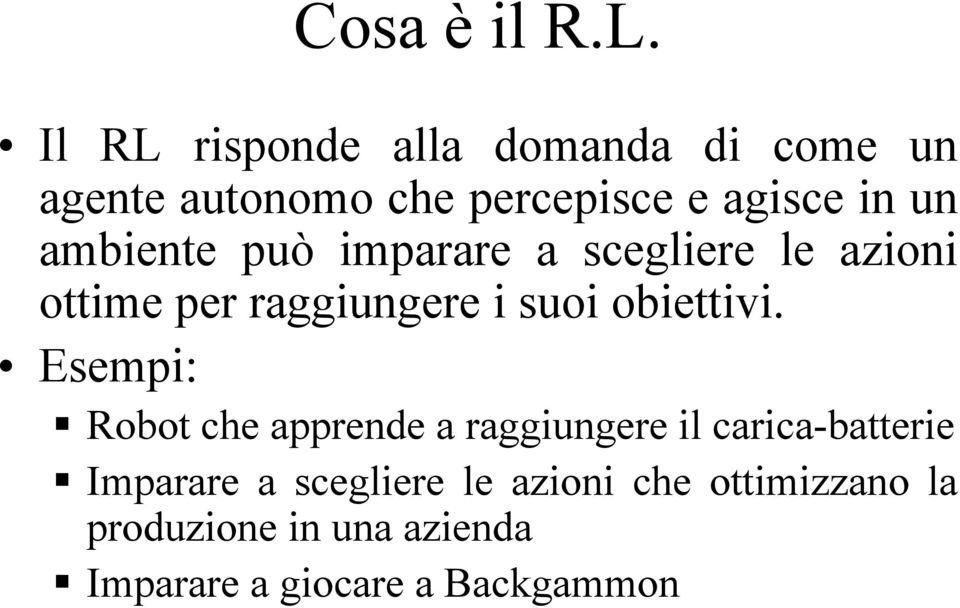 Cosa è il R.L.

• Il RL risponde alla domanda di come un agente autonomo che percepisce e agisce in un ambiente può imparare a scegliere le azioni ottime per raggiungere i suoi obiettivi.

• Esempi:

▪ Robot che apprende a raggiungere il carica-batterie

▪ Imparare a scegliere le azioni che ottimizzano la produzione in una azienda

▪ Imparare a giocare a Backgammon